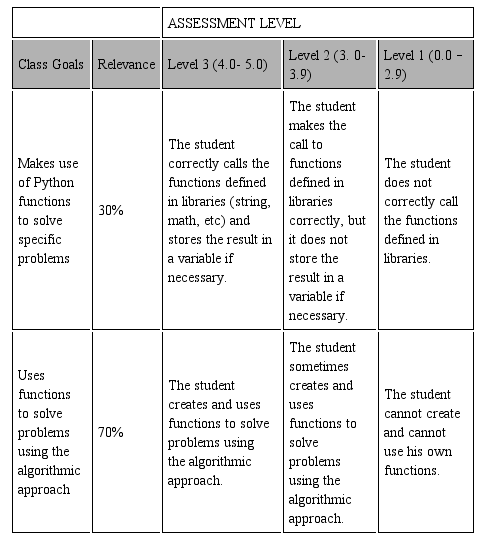 | | | ASSESSMENT LEVEL | | |
|---|---|---|---|---|
| Class Goals | Relevance | Level 3 (4.0- 5.0) | Level 2 (3. 0- 3.9) | Level 1 (0.0 – 2.9) |
| Makes use of Python functions to solve specific problems | 30% | The student correctly calls the functions defined in libraries (string, math, etc) and stores the result in a variable if necessary. | The student makes the call to functions defined in libraries correctly, but it does not store the result in a variable if necessary. | The student does not correctly call the functions defined in libraries. |
| Uses functions to solve problems using the algorithmic approach | 70% | The student creates and uses functions to solve problems using the algorithmic approach. | The student sometimes creates and uses functions to solve problems using the algorithmic approach. | The student cannot create and cannot use his own functions. |